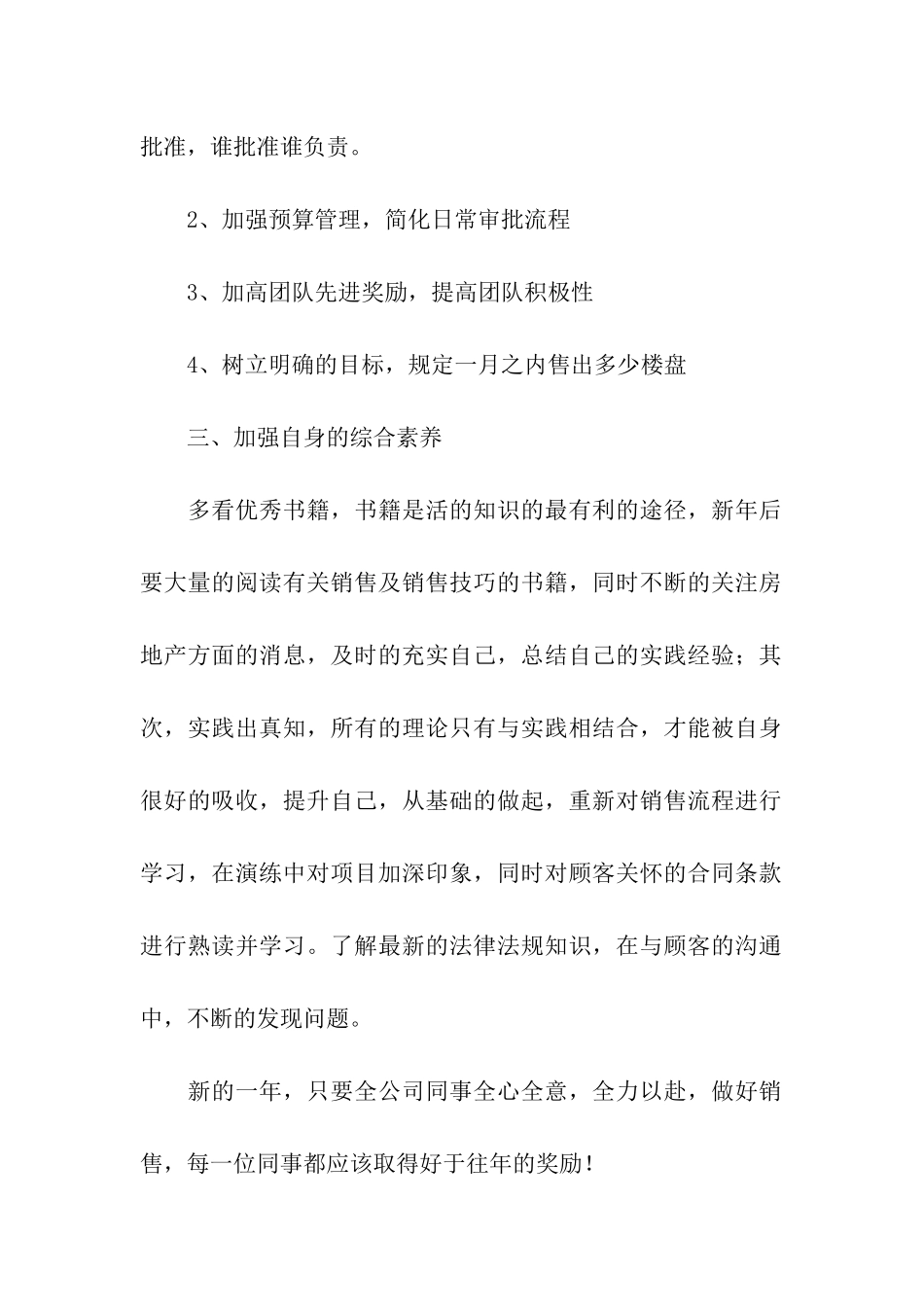 批准，谁批准谁负责。

2、加强预算管理，简化日常审批流程

3、加高团队先进奖励，提高团队积极性

4、树立明确的目标，规定一月之内售出多少楼盘

三、加强自身的综合素养

多看优秀书籍，书籍是活的知识的最有利的途径，新年后要大量的阅读有关销售及销售技巧的书籍，同时不断的关注房地产方面的消息，及时的充实自己，总结自己的实践经验；其次，实践出真知，所有的理论只有与实践相结合，才能被自身很好的吸收，提升自己，从基础的做起，重新对销售流程进行学习，在演练中对项目加深印象，同时对顾客关怀的合同条款进行熟读并学习。了解最新的法律法规知识，在与顾客的沟通中，不断的发现问题。

新的一年，只要全公司同事全心全意，全力以赴，做好销售，每一位同事都应该取得好于往年的奖励！